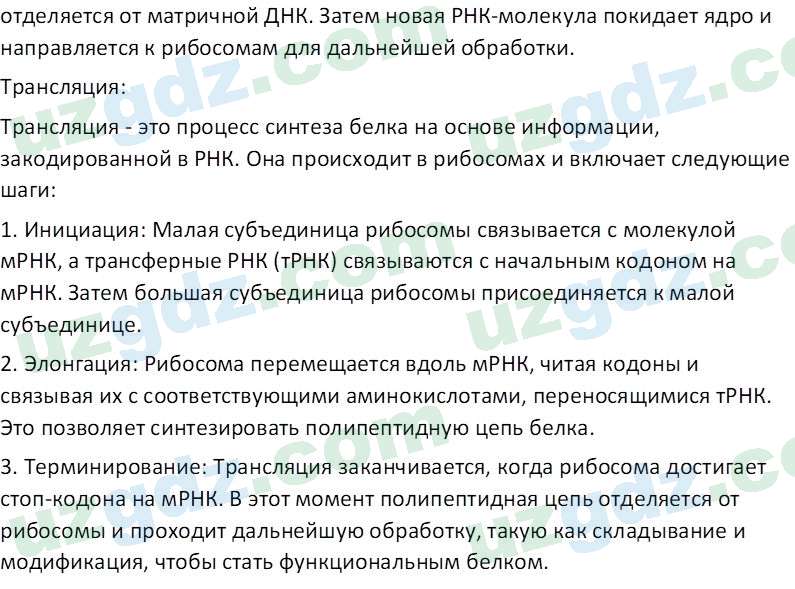 отделяется от матричной ДНК. Затем новая РНК-молекула покидает ядро и направляется к рибосомам для дальнейшей обработки.

Трансляция:

Трансляция - это процесс синтеза белка на основе информации, закодированной в РНК. Она происходит в рибосомах и включает следующие шаги:

1. Инициация: Малая субъединица рибосомы связывается с молекулой мРНК, а трансферные РНК (тРНК) связываются с начальным кодоном на мРНК. Затем большая субъединица рибосомы присоединяется к малой субъединице.

2. Элонгация: Рибосома перемещается вдоль мРНК, читая кодоны и связывая их с соответствующими аминокислотами, переносящимися тРНК. Это позволяет синтезировать полипептидную цепь белка.

3. Терминирование: Трансляция заканчивается, когда рибосома достигает стоп-кодона на мРНК. В этот момент полипептидная цепь отделяется от рибосомы и проходит дальнейшую обработку, такую как складывание и модификация, чтобы стать функциональным белком.

uzgdz.com